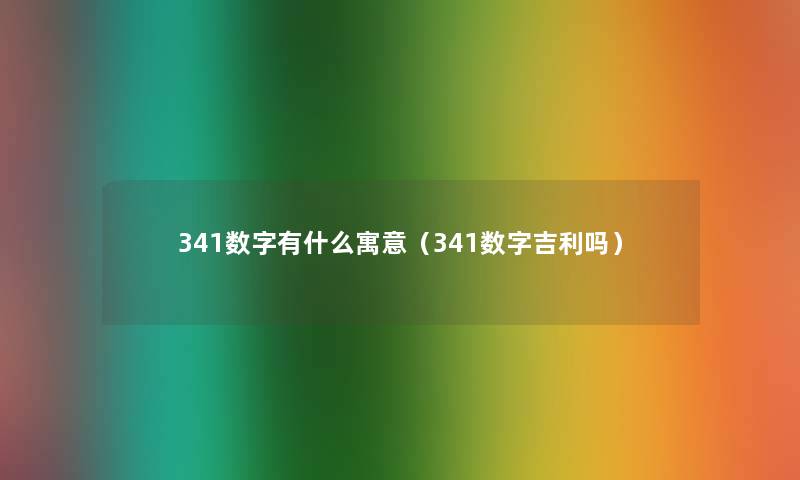 341数字有什么寓意（341数字吉利吗）